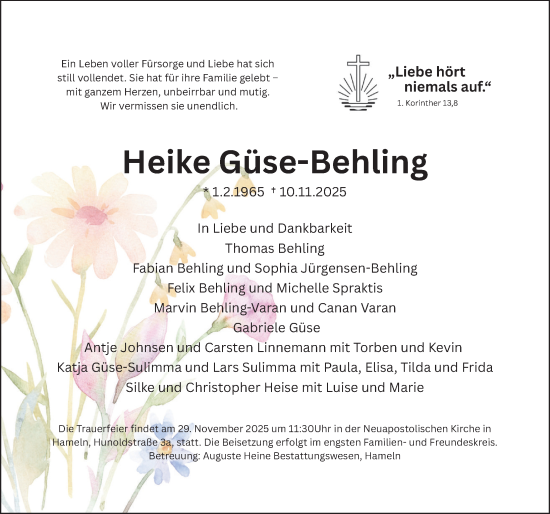 Ein Leben voller Fürsorge und Liebe hat sich still vollendet. Sie hat für ihre Familie gelebt – mit ganzem Herzen, unbeirrbar und mutig. Wir vermissen sie unendlich.

„Liebe hört niemals auf.“
1. Korinther 13,8

Heike Güse-Behling

* 1.2.1965 † 10.11.2025

In Liebe und Dankbarkeit
Thomas Behling
Fabian Behling und Sophia Jürgensen-Behling
Felix Behling und Michelle Spraktis
Marvin Behling-Varan und Canan Varan
Gabriele Güse
Antje Johnsen und Carsten Linnemann mit Torben und Kevin
Katja Güse-Sulimma und Lars Sulimma mit Paula, Elisa, Tilda und Frida
Silke und Christopher Heise mit Luise und Marie

Die Trauerfeier findet am 29. November 2025 um 11:30Uhr in der Neuapostolischen Kirche in Hameln, Hunoldstraße 3a, statt. Die Beisetzung erfolgt im engsten Familien- und Freundeskreis. Betreuung: Auguste Heine Bestattungswesen, Hameln